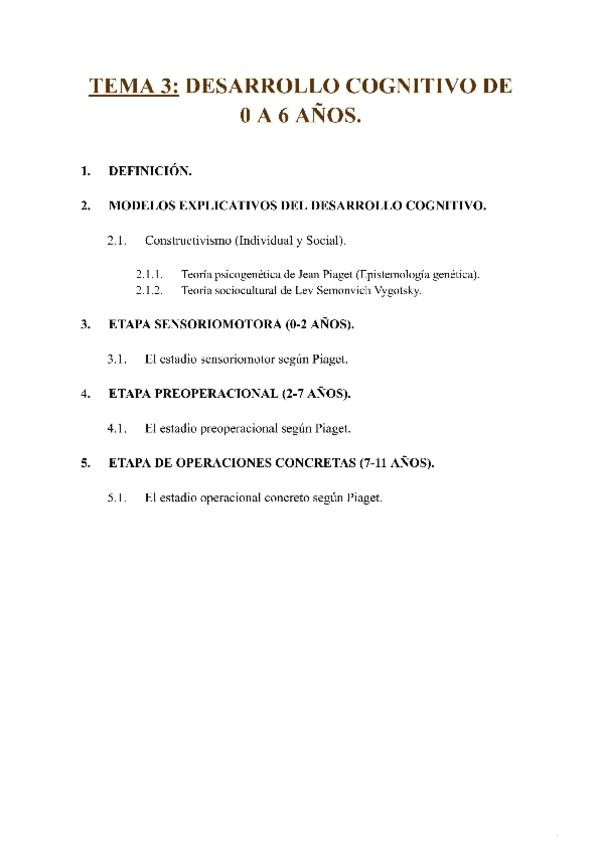 TEMA 3: DESARROLLO COGNITIVO DE 0 A 6 AÑOS.

1. DEFINICIÓN.

2. MODELOS EXPLICATIVOS DEL DESARROLLO COGNITIVO.

2.1. Constructivismo (Individual y Social).

2.1.1. Teoría psicogenética de Jean Piaget (Epistemología genética).
2.1.2. Teoría sociocultural de Lev Semonvich Vygotsky.

3. ETAPA SENSORIOMOTORA (0-2 AÑOS).

3.1. El estadio sensoriomotor según Piaget.

4. ETAPA PREOPERACIONAL (2-7 AÑOS).

4.1. El estadio preoperacional según Piaget.

5. ETAPA DE OPERACIONES CONCRETAS (7-11 AÑOS).

5.1. El estadio operacional concreto según Piaget.